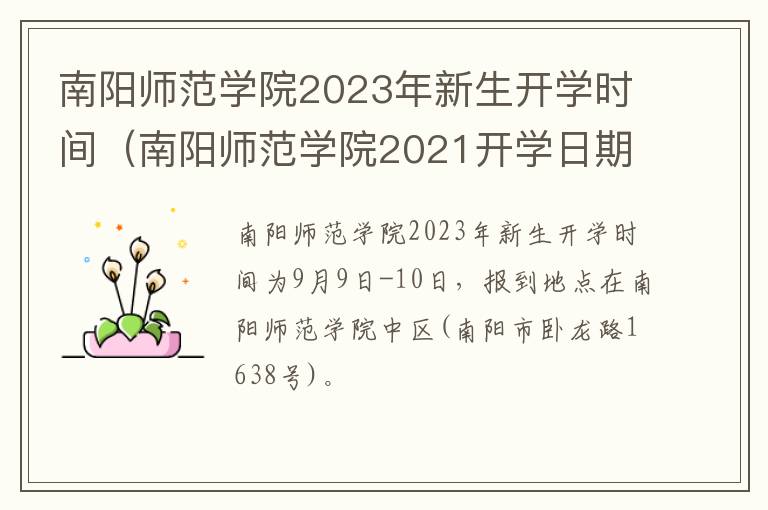 南阳师范学院2023年新生开学时间（南阳师范学院2021开学日期

南阳师范学院2023年新生开学时间为9月9日-10日，报到地点在南阳师范学院中区(南阳市卧龙路1638号)。